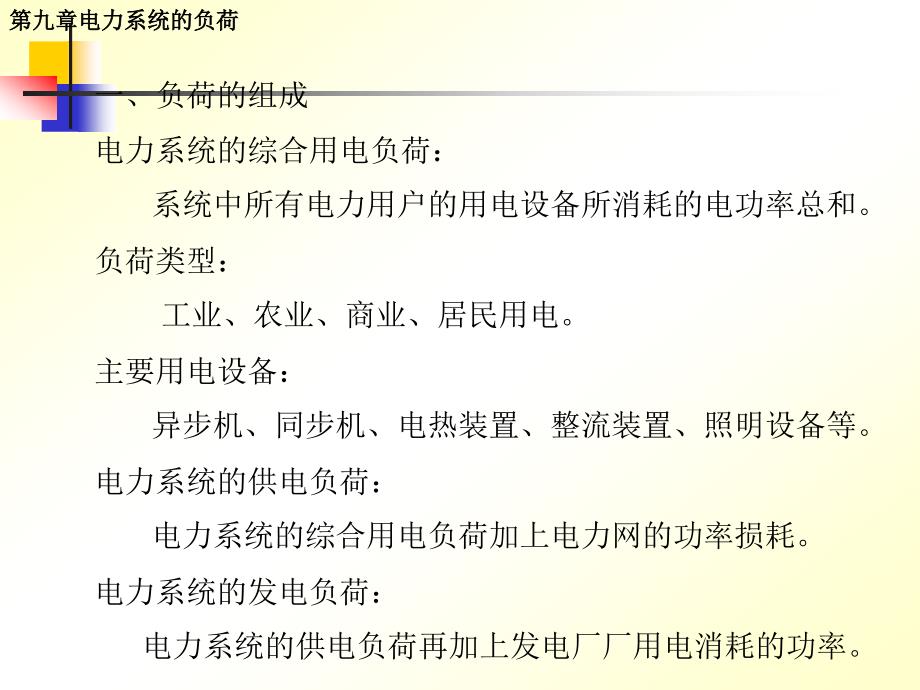 第九章电力系统的负荷

一、负荷的组成

电力系统的综合用电负荷：

系统中所有电力用户的用电设备所消耗的电功率总和。

负荷类型：

工业、农业、商业、居民用电。

主要用电设备：

异步机、同步机、电热装置、整流装置、照明设备等。

电力系统的供电负荷：

电力系统的综合用电负荷加上电力网的功率损耗。

电力系统的发电负荷：

电力系统的供电负荷再加上发电厂厂用电消耗的功率。